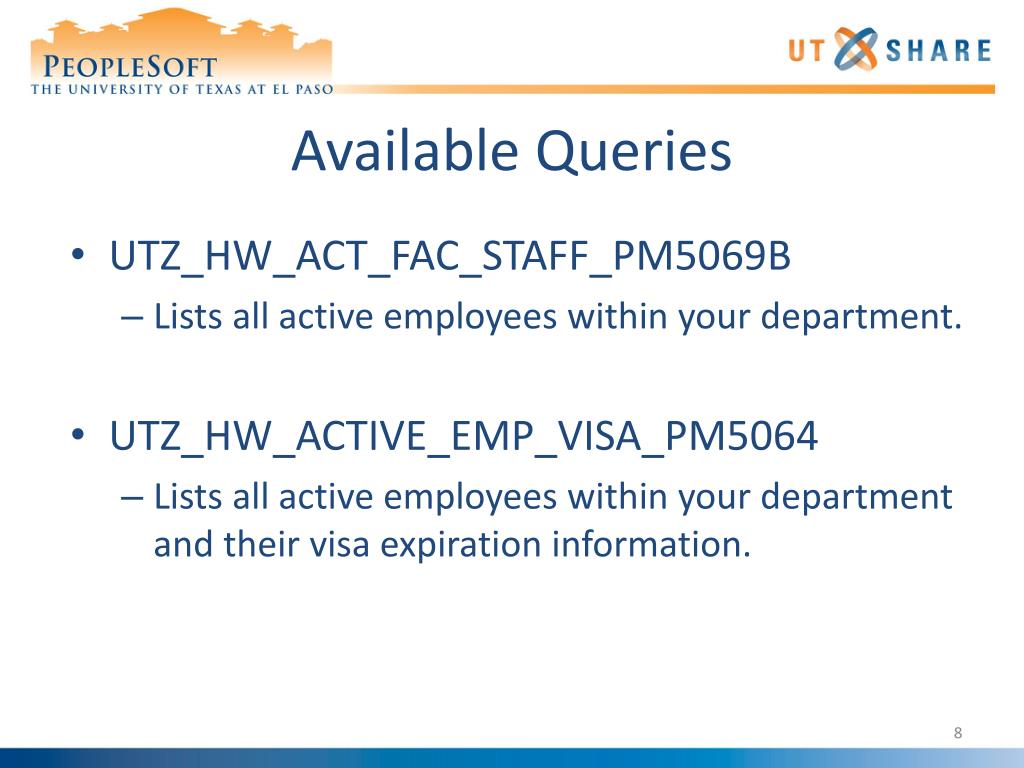 PEOPLESOFT
THE UNIVERSITY OF TEXAS AT EL PASO

UT SHARE

Available Queries

• UTZ_HW_ACT_FAC_STAFF_PM5069B
– Lists all active employees within your department.

• UTZ_HW_ACTIVE_EMP_VISA_PM5064
– Lists all active employees within your department and their visa expiration information.

8